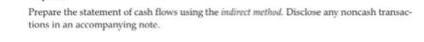 Prepare the statement of cash flows using the indirect method. Disclose any noncash transactions in an accompanying note.